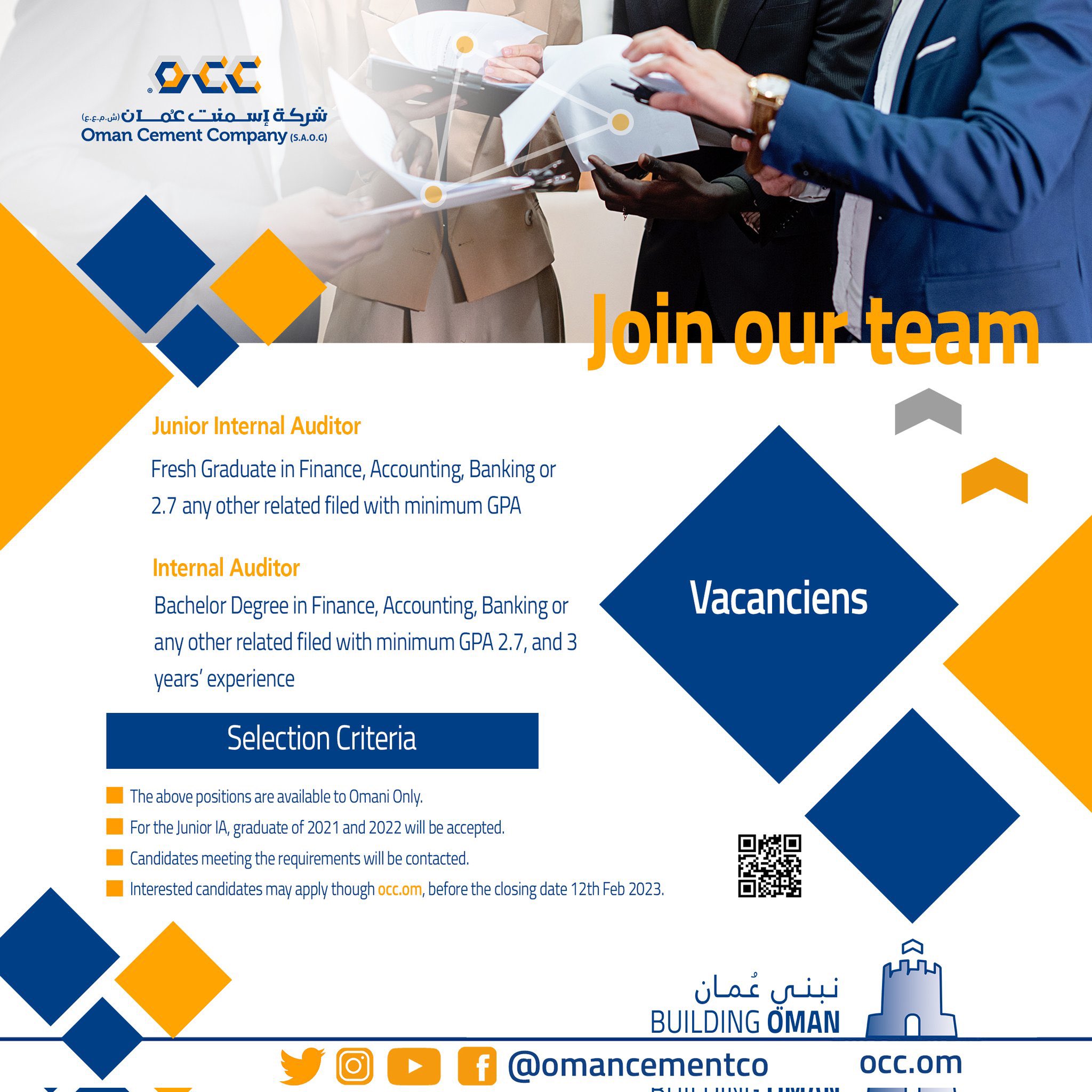 OCC
شركة إسمنت عُمان (ش.م.ع.ع)
Oman Cement Company (S.A.O.G)

Join our team

Junior Internal Auditor
Fresh Graduate in Finance, Accounting, Banking or 2.7 any other related filed with minimum GPA

Internal Auditor
Bachelor Degree in Finance, Accounting, Banking or any other related filed with minimum GPA 2.7, and 3 years' experience

Vacanciens

Selection Criteria

The above positions are available to Omani Only.
For the Junior IA, graduate of 2021 and 2022 will be accepted.
Candidates meeting the requirements will be contacted.
Interested candidates may apply though occ.om, before the closing date 12th Feb 2023.

نبني عُمان
BUILDING OMAN

@omancementco
occ.om